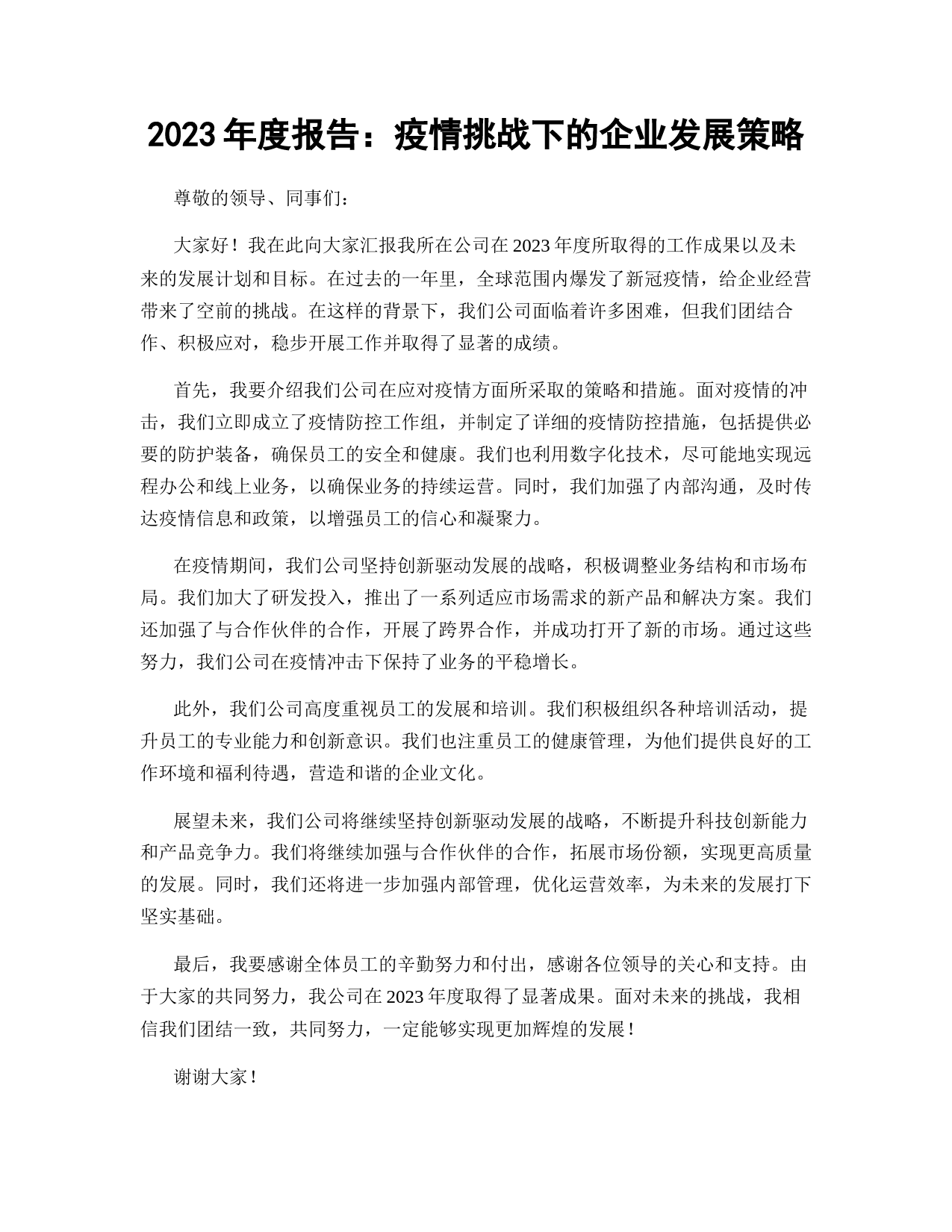 2023 年度报告：疫情挑战下的企业发展策略

尊敬的领导、同事们：

大家好！我在此向大家汇报我所在公司在 2023 年度所取得的工作成果以及未来的发展计划和目标。在过去的一年里，全球范围内爆发了新冠疫情，给企业经营带来了空前的挑战。在这样的背景下，我们公司面临着许多困难，但我们团结合作、积极应对，稳步开展工作并取得了显著的成绩。

首先，我要介绍我们公司在应对疫情方面所采取的策略和措施。面对疫情的冲击，我们立即成立了疫情防控工作组，并制定了详细的疫情防控措施，包括提供必要的防护装备，确保员工的安全和健康。我们也利用数字化技术，尽可能地实现远程办公和线上业务，以确保业务的持续运营。同时，我们加强了内部沟通，及时传达疫情信息和政策，以增强员工的信心和凝聚力。

在疫情期间，我们公司坚持创新驱动发展的战略，积极调整业务结构和市场布局。我们加大了研发投入，推出了一系列适应市场需求的新产品和解决方案。我们还加强了与合作伙伴的合作，开展了跨界合作，并成功打开了新的市场。通过这些努力，我们公司在疫情冲击下保持了业务的平稳增长。

此外，我们公司高度重视员工的发展和培训。我们积极组织各种培训活动，提升员工的专业能力和创新意识。我们也注重员工的健康管理，为他们提供良好的工作环境和福利待遇，营造和谐的企业文化。

展望未来，我们公司将继续坚持创新驱动发展的战略，不断提升科技创新能力和产品竞争力。我们将继续加强与合作伙伴的合作，拓展市场份额，实现更高质量的发展。同时，我们还将进一步加强内部管理，优化运营效率，为未来的发展打下坚实基础。

最后，我要感谢全体员工的辛勤努力和付出，感谢各位领导的关心和支持。由于大家的共同努力，我公司在 2023 年度取得了显著成果。面对未来的挑战，我相信我们团结一致，共同努力，一定能够实现更加辉煌的发展！

谢谢大家！